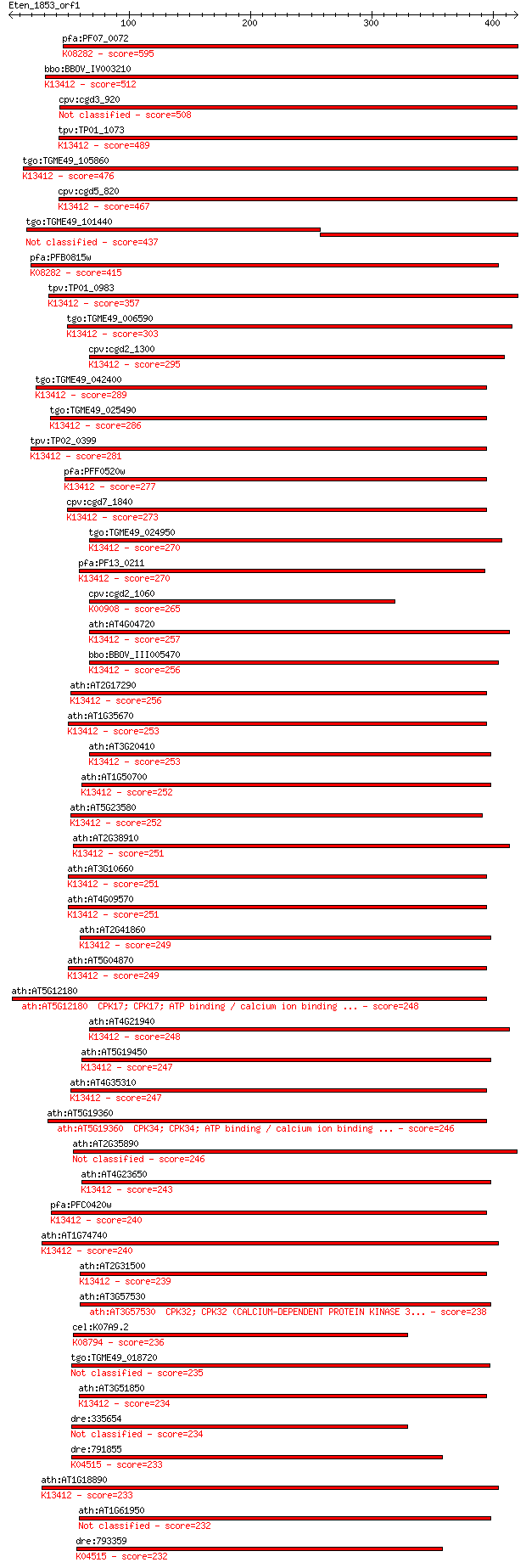 Eten_1853_orf1
100
200
300
400
pfa:PF07_0072
K08282 - score=595
bbo:BBOV_IV003210
K13412 - score=512
cpv:cgd3_920
Not classified - score=508
tpv:TP01_1073
K13412 - score=489
tgo:TGME49_105860
K13412 - score=476
cpv:cgd5_820
K13412 - score=467
tgo:TGME49_101440
Not classified - score=437
pfa:PFB0815w
K08282 - score=415
tpv:TP01_0983
K13412 - score=357
tgo:TGME49_006590
K13412 - score=303
cpv:cgd2_1300
K13412 - score=295
tgo:TGME49_042400
K13412 - score=289
tgo:TGME49_025490
K13412 - score=286
tpv:TP02_0399
K13412 - score=281
pfa:PFF0520w
K13412 - score=277
cpv:cgd7_1840
K13412 - score=273
tgo:TGME49_024950
K13412 - score=270
pfa:PF13_0211
K13412 - score=270
cpv:cgd2_1060
K00908 - score=265
ath:AT4G04720
K13412 - score=257
bbo:BBOV_III005470
K13412 - score=256
ath:AT2G17290
K13412 - score=256
ath:AT1G35670
K13412 - score=253
ath:AT3G20410
K13412 - score=253
ath:AT1G50700
K13412 - score=252
ath:AT5G23580
K13412 - score=252
ath:AT2G38910
K13412 - score=251
ath:AT3G10660
K13412 - score=251
ath:AT4G09570
K13412 - score=251
ath:AT2G41860
K13412 - score=249
ath:AT5G04870
K13412 - score=249
ath:AT5G12180
ath:AT5G12180 CPK17; CPK17; ATP binding / calcium ion binding ... - score=248
ath:AT4G21940
K13412 - score=248
ath:AT5G19450
K13412 - score=247
ath:AT4G35310
K13412 - score=247
ath:AT5G19360
ath:AT5G19360 CPK34; CPK34; ATP binding / calcium ion binding ... - score=246
ath:AT2G35890
Not classified - score=246
ath:AT4G23650
K13412 - score=243
pfa:PFC0420w
K13412 - score=240
ath:AT1G74740
K13412 - score=240
ath:AT2G31500
K13412 - score=239
ath:AT3G57530
ath:AT3G57530 CPK32; CPK32 (CALCIUM-DEPENDENT PROTEIN KINASE 3... - score=238
cel:K07A9.2
K08794 - score=236
tgo:TGME49_018720
Not classified - score=235
ath:AT3G51850
K13412 - score=234
dre:335654
Not classified - score=234
dre:791855
K04515 - score=233
ath:AT1G18890
K13412 - score=233
ath:AT1G61950
Not classified - score=232
dre:793359
K04515 - score=232